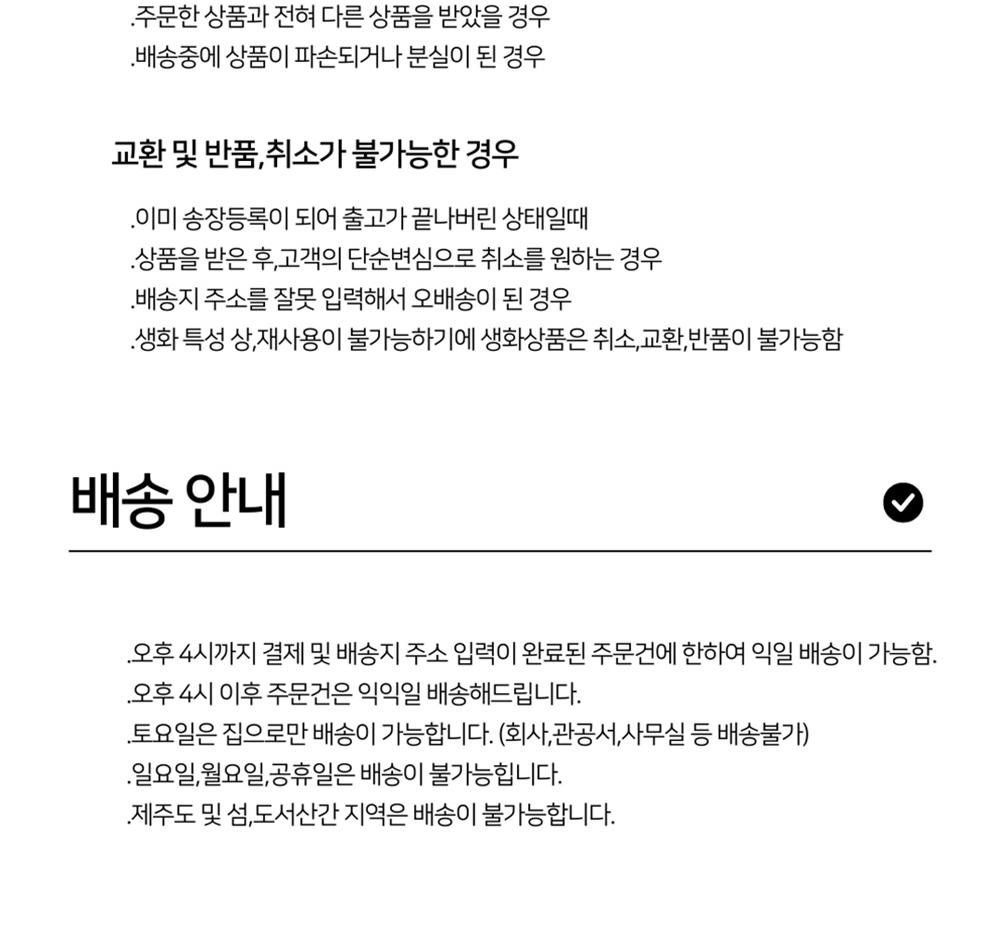 .주문한 상품과 전혀 다른 상품을 받았을 경우
.배송중에 상품이 파손되거나 분실이 된 경우

교환 및 반품,취소가 불가능한 경우

.이미 송장등록이 되어 출고가 끝나버린 상태일때
.상품을 받은 후,고객의 단순변심으로 취소를 원하는 경우
.배송지 주소를 잘못 입력해서 오배송이 된 경우
.생화 특성 상,재사용이 불가능하기에 생화상품은 취소,교환,반품이 불가능함

배송 안내

.오후 4시까지 결제 및 배송지 주소 입력이 완료된 주문건에 한하여 익일 배송이 가능함.
.오후 4시 이후 주문건은 익익일 배송해드립니다.
.토요일은 집으로만 배송이 가능합니다. (회사,관공서,사무실 등 배송불가)
.일요일,월요일,공휴일은 배송이 불가능힙니다.
.제주도 및 섬,도서산간 지역은 배송이 불가능합니다.